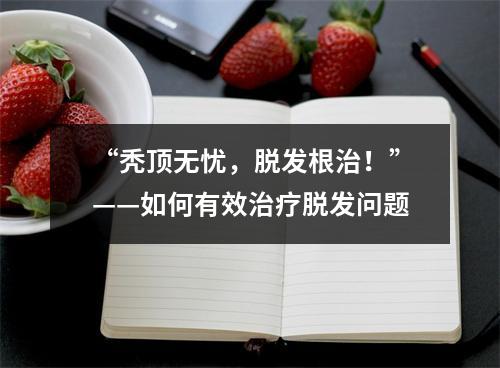 “秃顶无忧，脱发根治！”
——如何有效治疗脱发问题